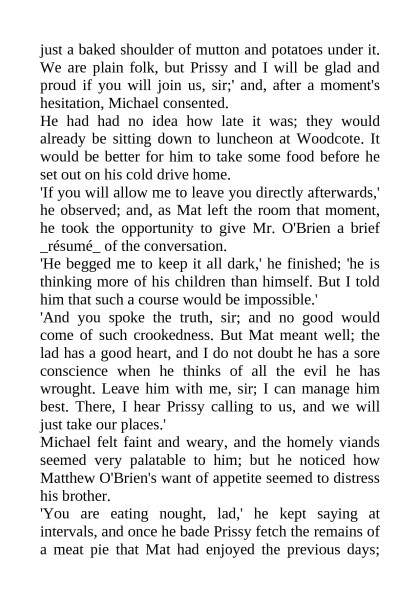 just a baked shoulder of mutton and potatoes under it. We are plain folk, but Prissy and I will be glad and proud if you will join us, sir;' and, after a moment's hesitation, Michael consented.

He had had no idea how late it was; they would already be sitting down to luncheon at Woodcote. It would be better for him to take some food before he set out on his cold drive home.

'If you will allow me to leave you directly afterwards,' he observed; and, as Mat left the room that moment, he took the opportunity to give Mr. O'Brien a brief _résumé_ of the conversation.

'He begged me to keep it all dark,' he finished; 'he is thinking more of his children than himself. But I told him that such a course would be impossible.'

'And you spoke the truth, sir; and no good would come of such crookedness. But Mat meant well; the lad has a good heart, and I do not doubt he has a sore conscience when he thinks of all the evil he has wrought. Leave him with me, sir; I can manage him best. There, I hear Prissy calling to us, and we will just take our places.'

Michael felt faint and weary, and the homely viands seemed very palatable to him; but he noticed how Matthew O'Brien's want of appetite seemed to distress his brother.

'You are eating nought, lad,' he kept saying at intervals, and once he bade Prissy fetch the remains of a meat pie that Mat had enjoyed the previous days;